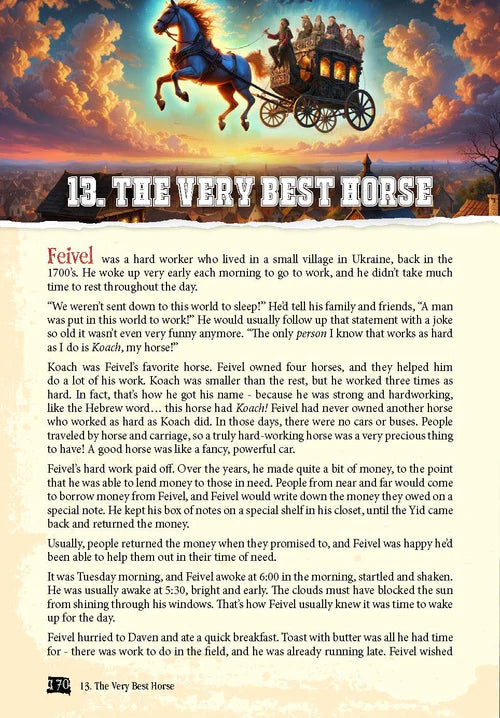 13. THE VERY BEST HORSE

Feivel was a hard worker who lived in a small village in Ukraine, back in the 1700's. He woke up very early each morning to go to work, and he didn't take much time to rest throughout the day.

"We weren't sent down to this world to sleep!" He'd tell his family and friends, "A man was put in this world to work!" He would usually follow up that statement with a joke so old it wasn't even very funny anymore. "The only person I know that works as hard as I do is Koach, my horse!"

Koach was Feivel's favorite horse. Feivel owned four horses, and they helped him do a lot of his work. Koach was smaller than the rest, but he worked three times as hard. In fact, that's how he got his name - because he was strong and hardworking, like the Hebrew word… this horse had Koach! Feivel had never owned another horse who worked as hard as Koach did. In those days, there were no cars or buses. People traveled by horse and carriage, so a truly hard-working horse was a very precious thing to have! A good horse was like a fancy, powerful car.

Feivel's hard work paid off. Over the years, he made quite a bit of money, to the point that he was able to lend money to those in need. People from near and far would come to borrow money from Feivel, and Feivel would write down the money they owed on a special note. He kept his box of notes on a special shelf in his closet, until the Yid came back and returned the money.

Usually, people returned the money when they promised to, and Feivel was happy he'd been able to help them out in their time of need.

It was Tuesday morning, and Feivel awoke at 6:00 in the morning, startled and shaken. He was usually awake at 5:30, bright and early. The clouds must have blocked the sun from shining through his windows. That's how Feivel usually knew it was time to wake up for the day.

Feivel hurried to Daven and ate a quick breakfast. Toast with butter was all he had time for - there was work to do in the field, and he was already running late. Feivel wished

170 13. The Very Best Horse